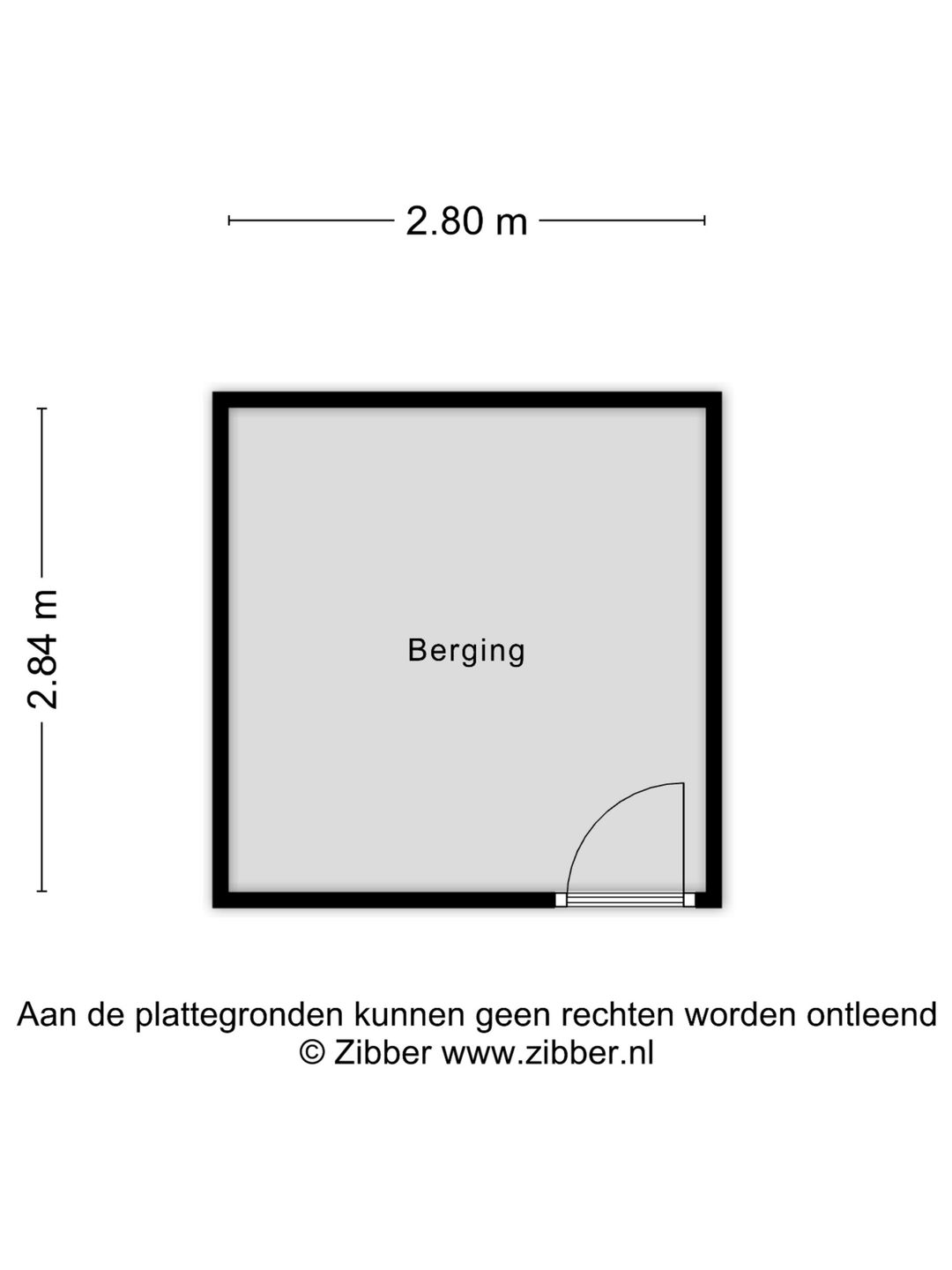 2.80 m

2.84 m

Berging

Aan de plattegronden kunnen geen rechten worden ontleend
© Zibber www.zibber.nl